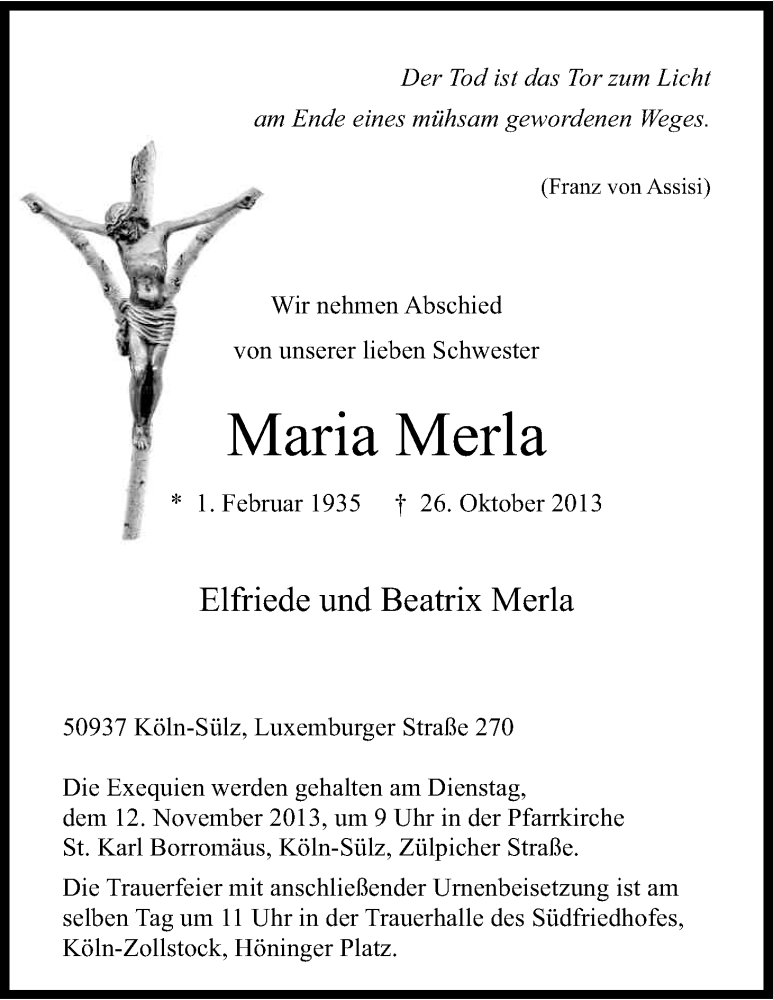 Der Tod ist das Tor zum Licht
am Ende eines mühsam gewordenen Weges.

(Franz von Assisi)

Wir nehmen Abschied
von unserer lieben Schwester

Maria Merla

* 1. Februar 1935 † 26. Oktober 2013

Elfriede und Beatrix Merla

50937 Köln-Sülz, Luxemburger Straße 270

Die Exequien werden gehalten am Dienstag, dem 12. November 2013, um 9 Uhr in der Pfarrkirche St. Karl Borromäus, Köln-Sülz, Zülpicher Straße.

Die Trauerfeier mit anschließender Urnenbeisetzung ist am selben Tag um 11 Uhr in der Trauerhalle des Südfriedhofes, Köln-Zollstock, Höninger Platz.